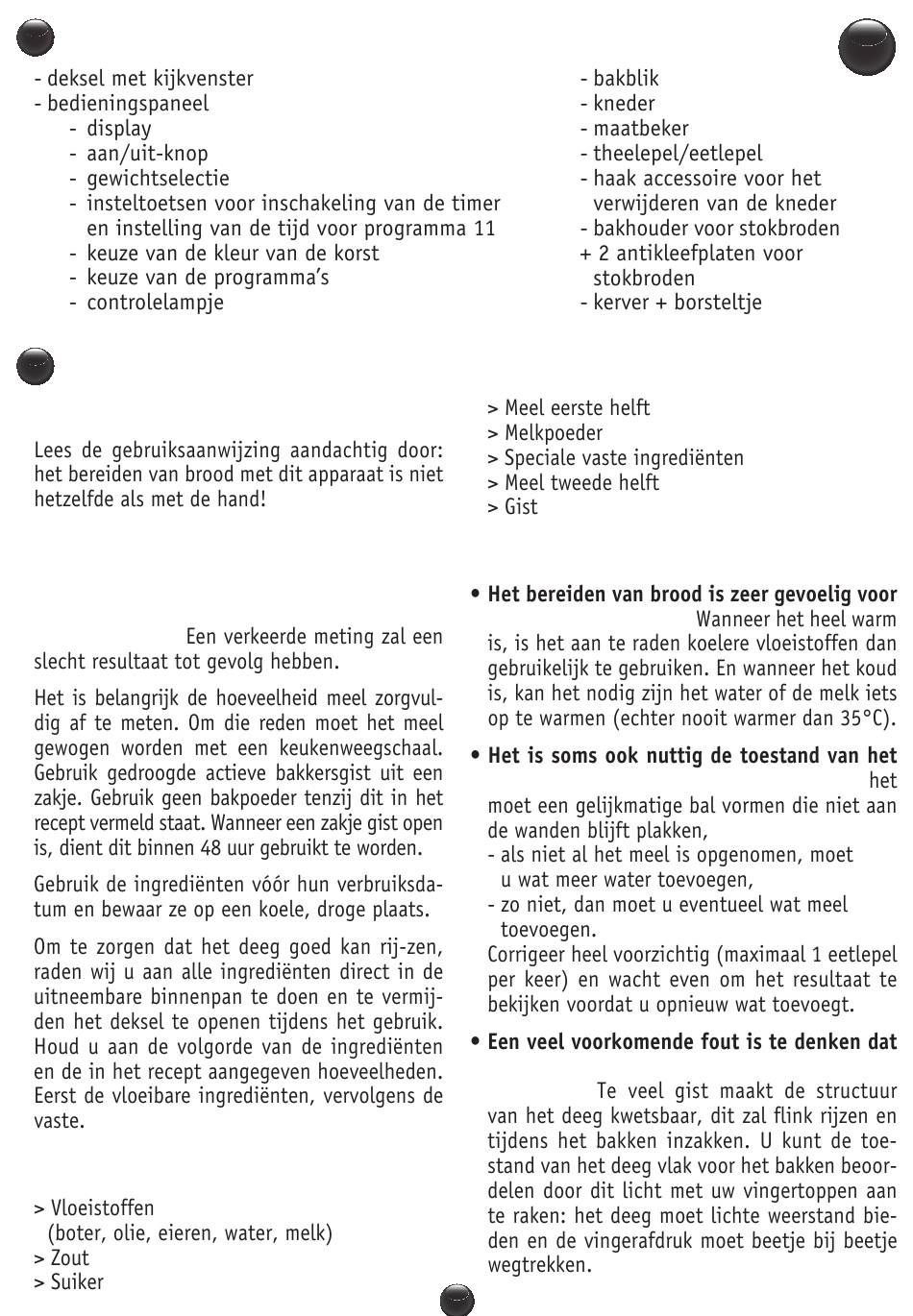 - deksel met kijkvenster
- bedieningspaneel
- display
- aan/uit-knop
- gewichtselectie
- insteltoetsen voor inschakeling van de timer en instelling van de tijd voor programma 11
- keuze van de kleur van de korst
- keuze van de programma's
- controlelampje

- bakblik
- kneder
- maatbeker
- theelepel/eetlepel
- haak accessoire voor het verwijderen van de kneder
- bakhouder voor stokbroden
+ 2 antikleefplaten voor stokbroden
- kerver + borsteltje

Lees de gebruiksaanwijzing aandachtig door: het bereiden van brood met dit apparaat is niet hetzelfde als met de hand!

Een verkeerde meting zal een slecht resultaat tot gevolg hebben.

Het is belangrijk de hoeveelheid meel zorgvuldig af te meten. Om die reden moet het meel gewogen worden met een keukenweegschaal. Gebruik gedroogde actieve bakkersgist uit een zakje. Gebruik geen bakpoeder tenzij dit in het recept vermeld staat. Wanneer een zakje gist open is, dient dit binnen 48 uur gebruikt te worden.

Gebruik de ingrediënten vóór hun verbruiksdatum en bewaar ze op een koele, droge plaats.

Om te zorgen dat het deeg goed kan rij-zen, raden wij u aan alle ingrediënten direct in de uitneembare binnenpan te doen en te vermijden het deksel te openen tijdens het gebruik. Houd u aan de volgorde van de ingrediënten en de in het recept aangegeven hoeveelheden. Eerst de vloeibare ingrediënten, vervolgens de vaste.

> Vloeistoffen
(boter, olie, eieren, water, melk)
> Zout
> Suiker

> Meel eerste helft
> Melkpoeder
> Speciale vaste ingrediënten
> Meel tweede helft
> Gist

• **Het bereiden van brood is zeer gevoelig voor** Wanneer het heel warm is, is het aan te raden koelere vloeistoffen dan gebruikelijk te gebruiken. En wanneer het koud is, kan het nodig zijn het water of de melk iets op te warmen (echter nooit warmer dan 35°C).

• **Het is soms ook nuttig de toestand van het** het moet een gelijkmatige bal vormen die niet aan de wanden blijft plakken,
- als niet al het meel is opgenomen, moet u wat meer water toevoegen,
- zo niet, dan moet u eventueel wat meel toevoegen.
Corrigeer heel voorzichtig (maximaal 1 eetlepel per keer) en wacht even om het resultaat te bekijken voordat u opnieuw wat toevoegt.

• **Een veel voorkomende fout is te denken dat**

Te veel gist maakt de structuur van het deeg kwetsbaar, dit zal flink rijzen en tijdens het bakken inzakken. U kunt de toestand van het deeg vlak voor het bakken beoordelen door dit licht met uw vingertoppen aan te raken: het deeg moet lichte weerstand bieden en de vingerafdruk moet beetje bij beetje wegtrekken.